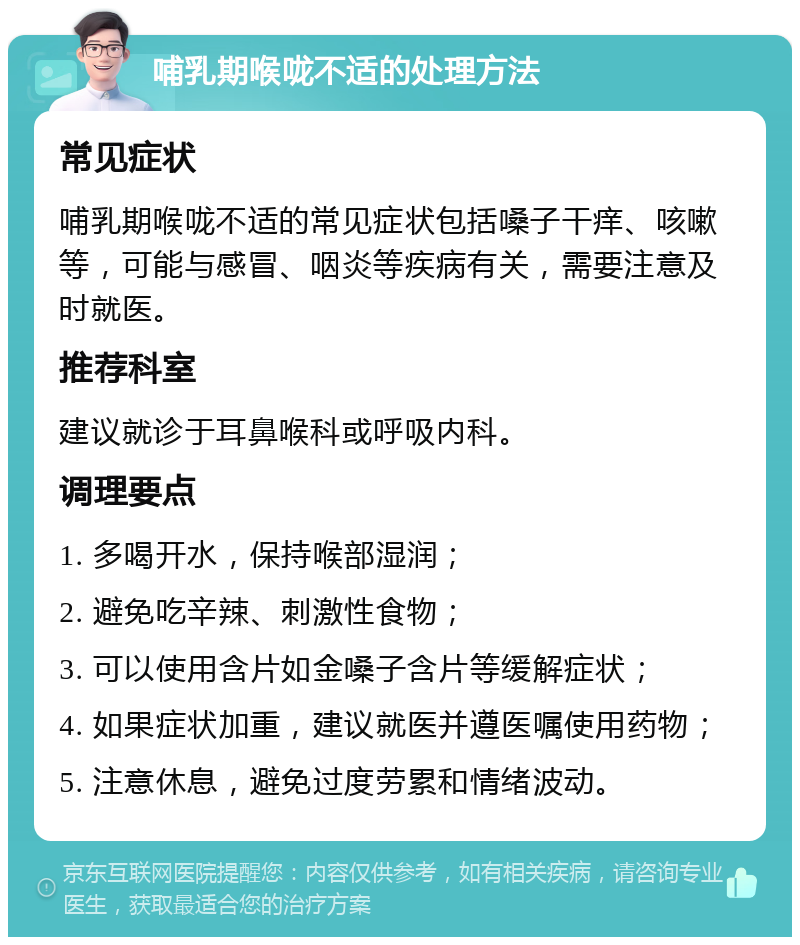 哺乳期喉咙不适的处理方法

常见症状

哺乳期喉咙不适的常见症状包括嗓子干痒、咳嗽等，可能与感冒、咽炎等疾病有关，需要注意及时就医。

推荐科室

建议就诊于耳鼻喉科或呼吸内科。

调理要点

1. 多喝开水，保持喉部湿润；

2. 避免吃辛辣、刺激性食物；

3. 可以使用含片如金嗓子含片等缓解症状；

4. 如果症状加重，建议就医并遵医嘱使用药物；

5. 注意休息，避免过度劳累和情绪波动。

京东互联网医院提醒您：内容仅供参考，如有相关疾病，请咨询专业医生，获取最适合您的治疗方案